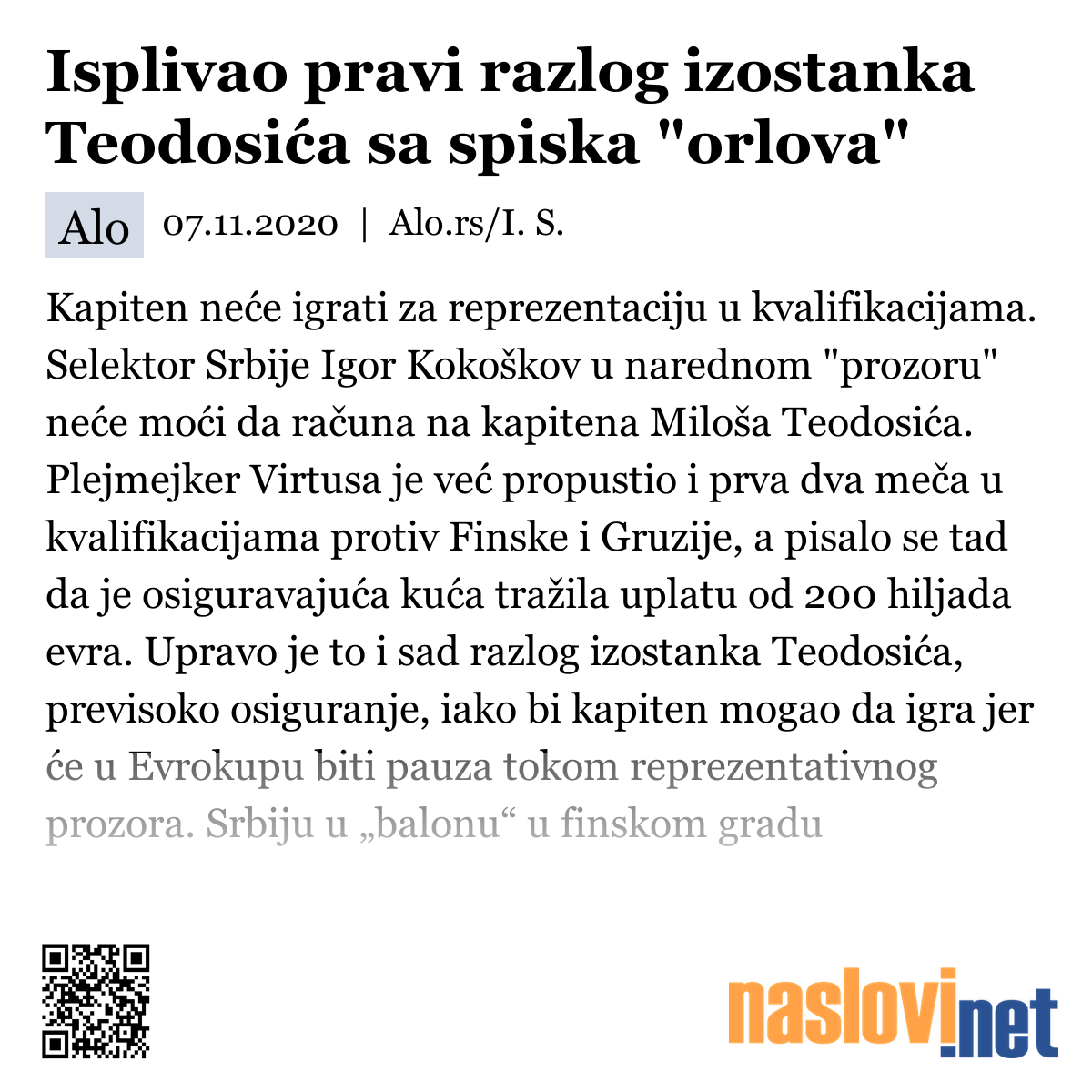 Isplivao pravi razlog izostanka Teodosića sa spiska "orlova"

Alo 07.11.2020 | Alo.rs/I. S.

Kapiten neće igrati za reprezentaciju u kvalifikacijama. Selektor Srbije Igor Kokoškov u narednom "prozoru" neće moći da računa na kapitena Miloša Teodosića. Plejmejker Virtusa je već propustio i prva dva meča u kvalifikacijama protiv Finske i Gruzije, a pisalo se tad da je osiguravajuća kuća tražila uplatu od 200 hiljada evra. Upravo je to i sad razlog izostanka Teodosića, previsoko osiguranje, iako bi kapiten mogao da igra jer će u Evrokupu biti pauza tokom reprezentativnog prozora. Srbiju u „balonu“ u finskom gradu

naslovi.net